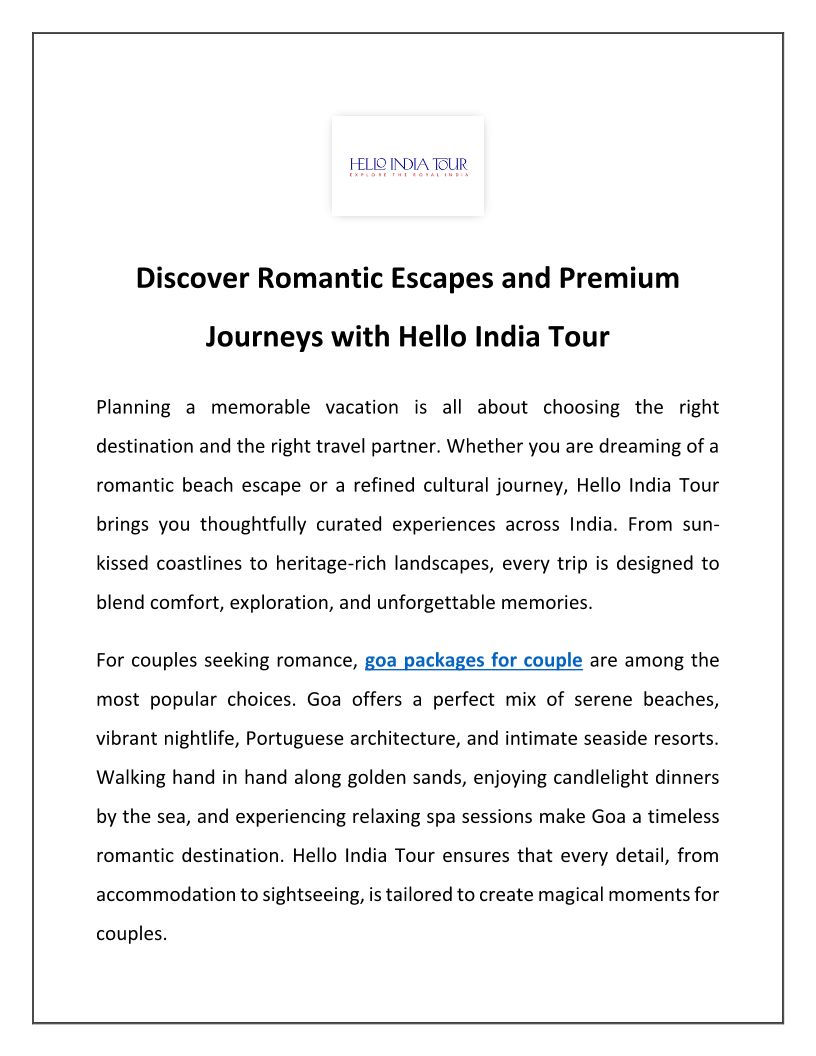 HELLO INDIA TOUR
EXPLORE THE ROYAL INDIA

Discover Romantic Escapes and Premium Journeys with Hello India Tour

Planning a memorable vacation is all about choosing the right destination and the right travel partner. Whether you are dreaming of a romantic beach escape or a refined cultural journey, Hello India Tour brings you thoughtfully curated experiences across India. From sun-kissed coastlines to heritage-rich landscapes, every trip is designed to blend comfort, exploration, and unforgettable memories.

For couples seeking romance, goa packages for couple are among the most popular choices. Goa offers a perfect mix of serene beaches, vibrant nightlife, Portuguese architecture, and intimate seaside resorts. Walking hand in hand along golden sands, enjoying candlelight dinners by the sea, and experiencing relaxing spa sessions make Goa a timeless romantic destination. Hello India Tour ensures that every detail, from accommodation to sightseeing, is tailored to create magical moments for couples.